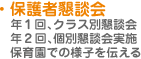 ・保護者懇談会
年１回、クラス別懇談会
年２回、個別懇談会実施
保育園での様子を伝える